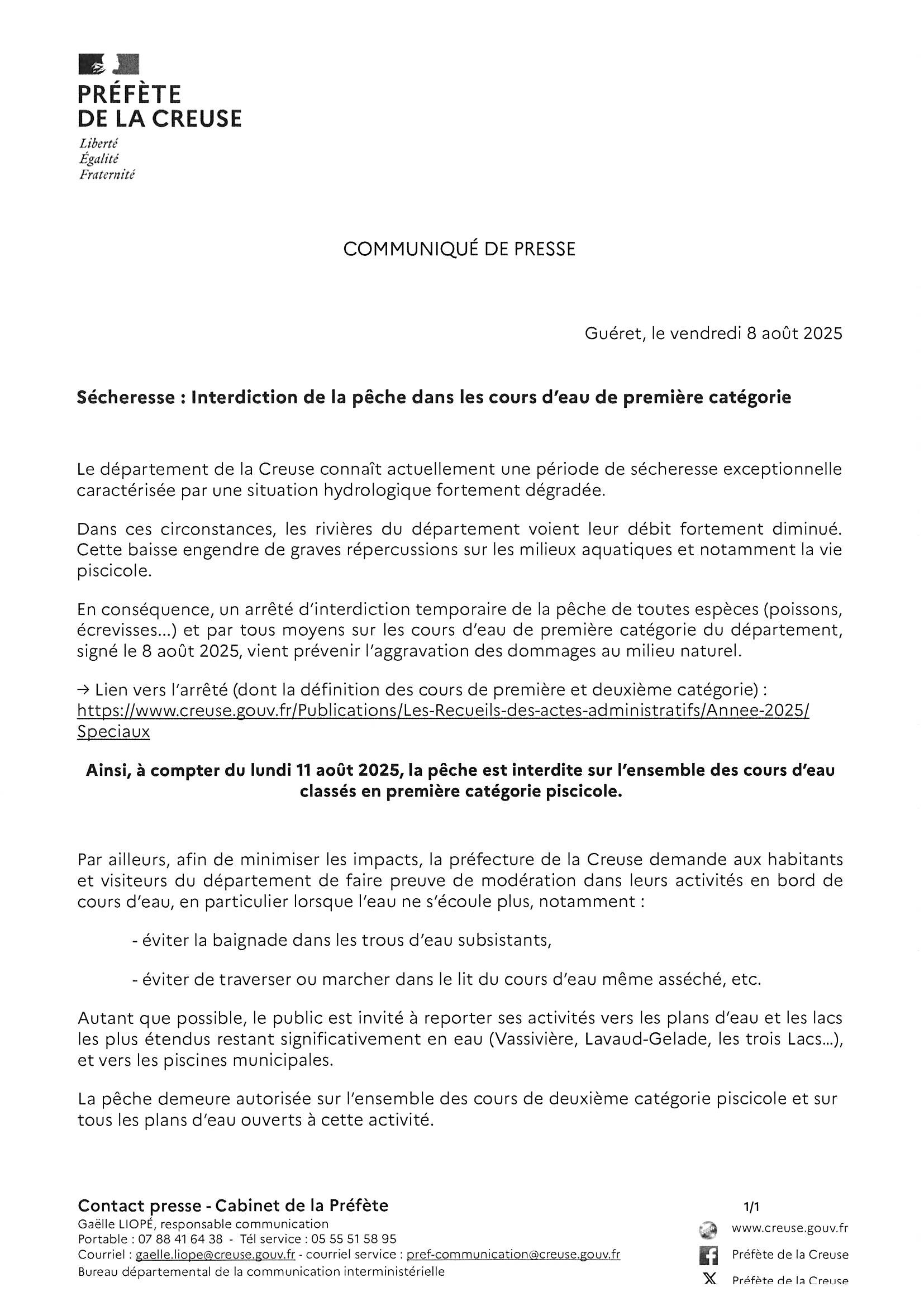 PRÉFÈTE
DE LA CREUSE
Liberté
Égalité
Fraternité

COMMUNIQUÉ DE PRESSE

Guéret, le vendredi 8 août 2025

Sécheresse : Interdiction de la pêche dans les cours d'eau de première catégorie

Le département de la Creuse connaît actuellement une période de sécheresse exceptionnelle caractérisée par une situation hydrologique fortement dégradée.

Dans ces circonstances, les rivières du département voient leur débit fortement diminué. Cette baisse engendre de graves répercussions sur les milieux aquatiques et notamment la vie piscicole.

En conséquence, un arrêté d'interdiction temporaire de la pêche de toutes espèces (poissons, écrevisses...) et par tous moyens sur les cours d'eau de première catégorie du département, signé le 8 août 2025, vient prévenir l'aggravation des dommages au milieu naturel.

→ Lien vers l'arrêté (dont la définition des cours de première et deuxième catégorie) : https://www.creuse.gouv.fr/Publications/Les-Recueils-des-actes-administratifs/Annee-2025/Speciaux

Ainsi, à compter du lundi 11 août 2025, la pêche est interdite sur l'ensemble des cours d'eau classés en première catégorie piscicole.

Par ailleurs, afin de minimiser les impacts, la préfecture de la Creuse demande aux habitants et visiteurs du département de faire preuve de modération dans leurs activités en bord de cours d'eau, en particulier lorsque l'eau ne s'écoule plus, notamment :

- éviter la baignade dans les trous d'eau subsistants,

- éviter de traverser ou marcher dans le lit du cours d'eau même asséché, etc.

Autant que possible, le public est invité à reporter ses activités vers les plans d'eau et les lacs les plus étendus restant significativement en eau (Vassivière, Lavaud-Gelade, les trois Lacs...), et vers les piscines municipales.

La pêche demeure autorisée sur l'ensemble des cours de deuxième catégorie piscicole et sur tous les plans d'eau ouverts à cette activité.

Contact presse - Cabinet de la Préfète
Gaëlle LIOPÉ, responsable communication
Portable : 07 88 41 64 38 - Tél service : 05 55 51 58 95
Courriel : gaelle.liope@creuse.gouv.fr - courriel service : pref-communication@creuse.gouv.fr
Bureau départemental de la communication interministérielle

1/1
www.creuse.gouv.fr
Préfète de la Creuse
Préfète de la Creuse